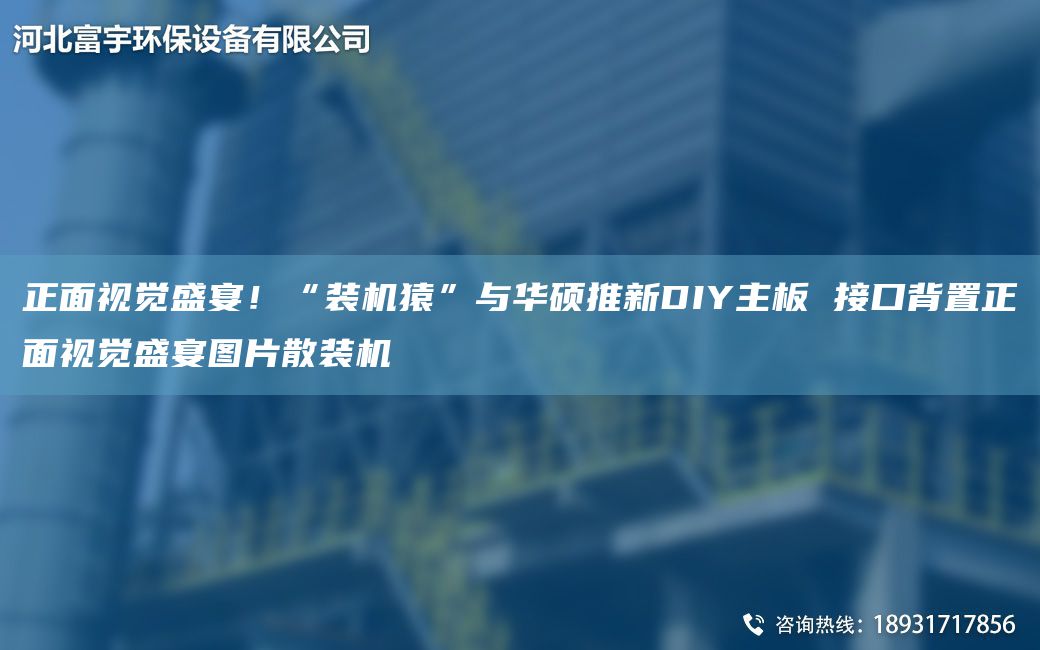 河北富宇环保设备有限公司

正面视觉盛宴！“装机猿”与华硕推新DIY主板 接口背置正面视觉盛宴图片散装机

咨询热线：18931717856